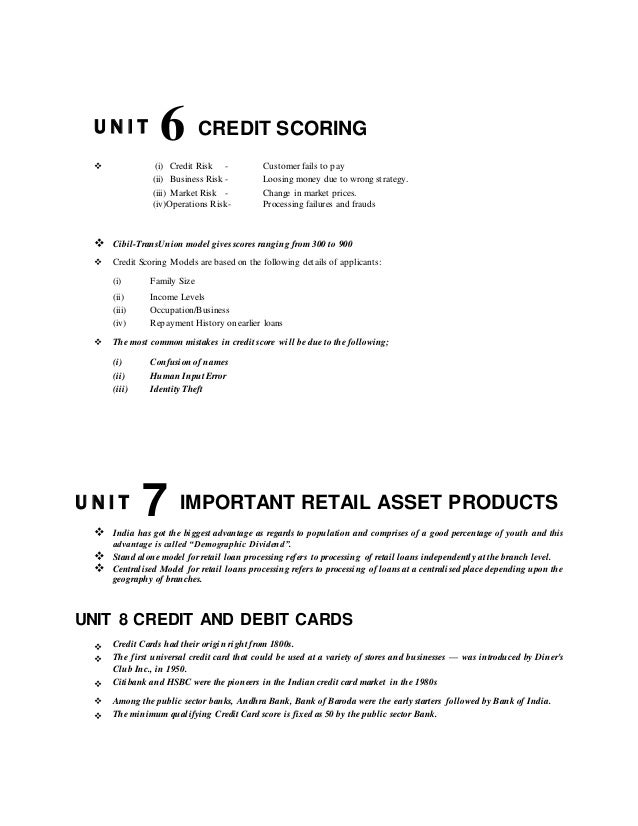 UNIT 6 CREDIT SCORING

❖ (i) Credit Risk - Customer fails to pay
(ii) Business Risk - Loosing money due to wrong strategy.
(iii) Market Risk - Change in market prices.
(iv)Operations Risk- Processing failures and frauds

❖ Cibil-TransUnion model gives scores ranging from 300 to 900

❖ Credit Scoring Models are based on the following details of applicants:

(i) Family Size
(ii) Income Levels
(iii) Occupation/Business
(iv) Repayment History on earlier loans

❖ The most common mistakes in credit score will be due to the following;

(i) Confusion of names
(ii) Human Input Error
(iii) Identity Theft

UNIT 7 IMPORTANT RETAIL ASSET PRODUCTS

❖ India has got the biggest advantage as regards to population and comprises of a good percentage of youth and this advantage is called "Demographic Dividend".
❖ Stand alone model for retail loan processing refers to processing of retail loans independently at the branch level.
❖ Centralised Model for retail loans processing refers to processing of loans at a centralised place depending upon the geography of branches.

UNIT 8 CREDIT AND DEBIT CARDS

❖ Credit Cards had their origin right from 1800s.
❖ The first universal credit card that could be used at a variety of stores and businesses — was introduced by Diner's Club Inc., in 1950.
❖ Citibank and HSBC were the pioneers in the Indian credit card market in the 1980s
❖ Among the public sector banks, Andhra Bank, Bank of Baroda were the early starters followed by Bank of India.
❖ The minimum qualifying Credit Card score is fixed as 50 by the public sector Bank.